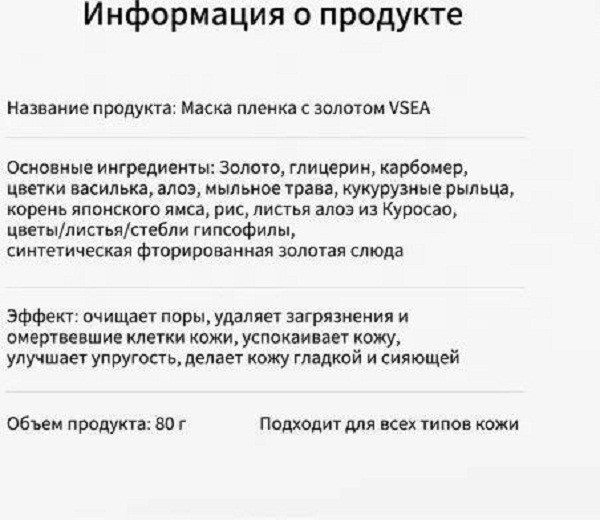 Информация о продукте

Название продукта: Маска пленка с золотом VSEA

Основные ингредиенты: Золото, глицерин, карбомер, цветки василька, алоэ, мыльное трава, кукурузные рыльца, корень японского ямса, рис, листья алоэ из Куросао, цветы/листья/стебли гипсофилы, синтетическая фторированная золотая слюда

Эффект: очищает поры, удаляет загрязнения и омертвевшие клетки кожи, успокаивает кожу, улучшает упругость, делает кожу гладкой и сияющей

Объем продукта: 80 г

Подходит для всех типов кожи